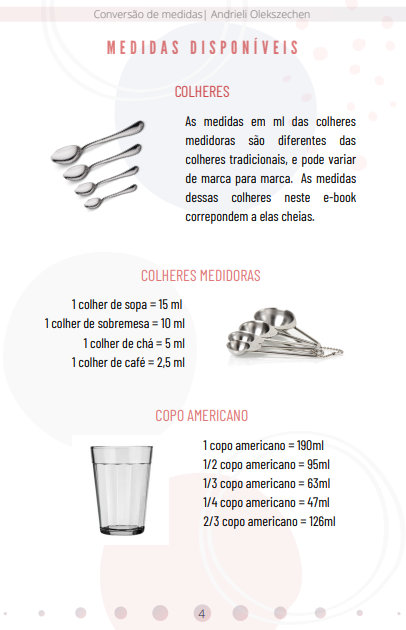 Conversão de medidas| Andrieli Olekszechen

MEDIDAS DISPONÍVEIS

COLHERES

As medidas em ml das colheres medidoras são diferentes das colheres tradicionais, e pode variar de marca para marca. As medidas dessas colheres neste e-book correpondem a elas cheias.

COLHERES MEDIDORAS

1 colher de sopa = 15 ml
1 colher de sobremesa = 10 ml
1 colher de chá = 5 ml
1 colher de café = 2,5 ml

COPO AMERICANO

1 copo americano = 190ml
1/2 copo americano = 95ml
1/3 copo americano = 63ml
1/4 copo americano = 47ml
2/3 copo americano = 126ml

4